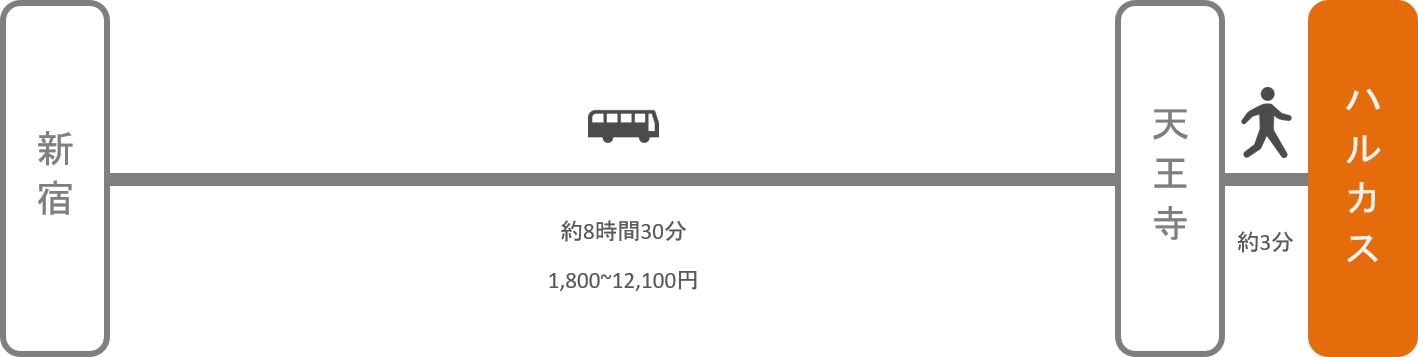 新宿

約8時間30分

1,800~12,100円

天王寺

約3分

ハルカス